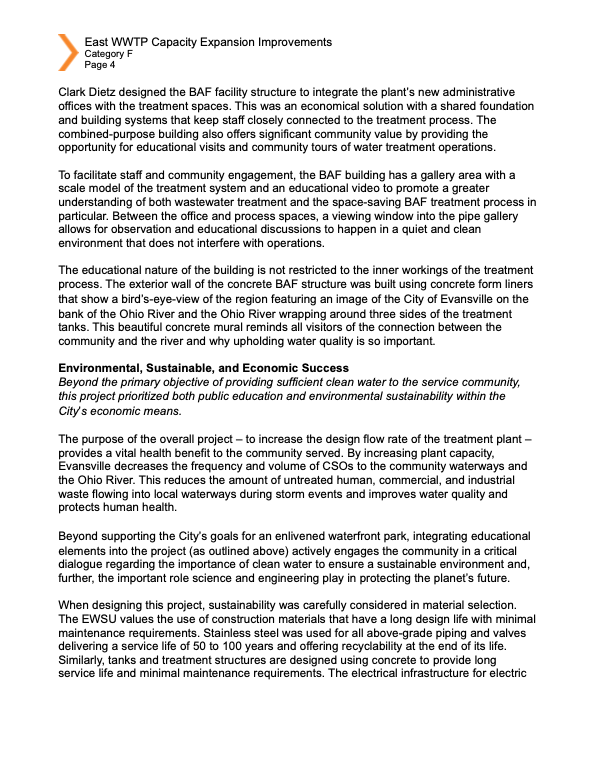 East WWTP Capacity Expansion Improvements
Category F
Page 4

Clark Dietz designed the BAF facility structure to integrate the plant's new administrative offices with the treatment spaces. This was an economical solution with a shared foundation and building systems that keep staff closely connected to the treatment process. The combined-purpose building also offers significant community value by providing the opportunity for educational visits and community tours of water treatment operations.

To facilitate staff and community engagement, the BAF building has a gallery area with a scale model of the treatment system and an educational video to promote a greater understanding of both wastewater treatment and the space-saving BAF treatment process in particular. Between the office and process spaces, a viewing window into the pipe gallery allows for observation and educational discussions to happen in a quiet and clean environment that does not interfere with operations.

The educational nature of the building is not restricted to the inner workings of the treatment process. The exterior wall of the concrete BAF structure was built using concrete form liners that show a bird's-eye-view of the region featuring an image of the City of Evansville on the bank of the Ohio River and the Ohio River wrapping around three sides of the treatment tanks. This beautiful concrete mural reminds all visitors of the connection between the community and the river and why upholding water quality is so important.

Environmental, Sustainable, and Economic Success
Beyond the primary objective of providing sufficient clean water to the service community, this project prioritized both public education and environmental sustainability within the City's economic means.

The purpose of the overall project – to increase the design flow rate of the treatment plant – provides a vital health benefit to the community served. By increasing plant capacity, Evansville decreases the frequency and volume of CSOs to the community waterways and the Ohio River. This reduces the amount of untreated human, commercial, and industrial waste flowing into local waterways during storm events and improves water quality and protects human health.

Beyond supporting the City's goals for an enlivened waterfront park, integrating educational elements into the project (as outlined above) actively engages the community in a critical dialogue regarding the importance of clean water to ensure a sustainable environment and, further, the important role science and engineering play in protecting the planet's future.

When designing this project, sustainability was carefully considered in material selection. The EWSU values the use of construction materials that have a long design life with minimal maintenance requirements. Stainless steel was used for all above-grade piping and valves delivering a service life of 50 to 100 years and offering recyclability at the end of its life. Similarly, tanks and treatment structures are designed using concrete to provide long service life and minimal maintenance requirements. The electrical infrastructure for electric